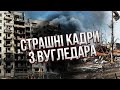 СТРАШНІ КАДРИ
З ВУГЛЕДАРА